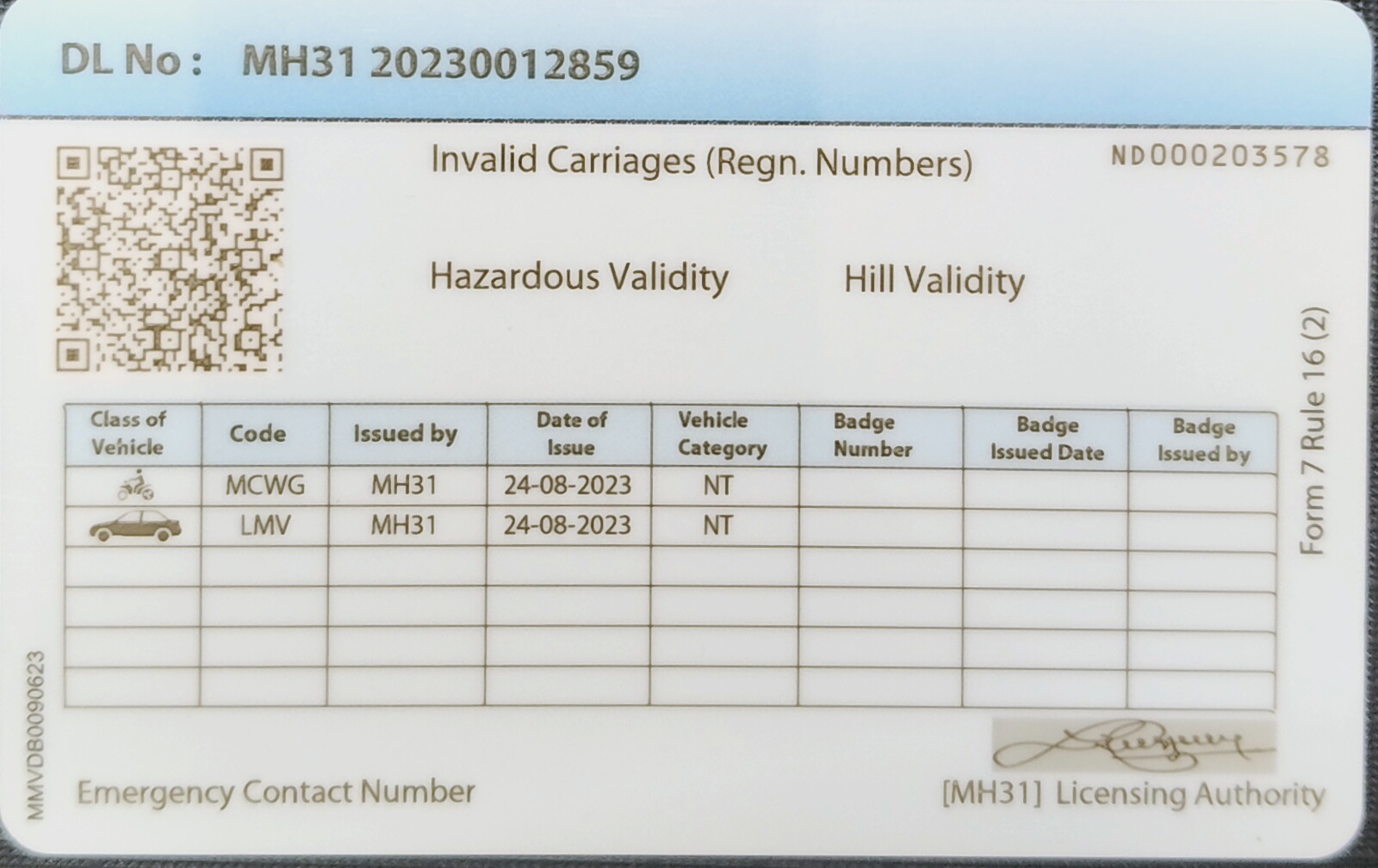 DL No : MH31 20230012859

Invalid Carriages (Regn. Numbers)

ND000203578

Hazardous Validity

Hill Validity

Form 7 Rule 16 (2)

| Class of Vehicle | Code | Issued by | Date of Issue | Vehicle Category | Badge Number | Badge Issued Date | Badge Issued by |
|---|---|---|---|---|---|---|---|
| | MCWG | MH31 | 24-08-2023 | NT | | | |
| | LMV | MH31 | 24-08-2023 | NT | | | |
| | | | | | | | |
| | | | | | | | |
| | | | | | | | |
| | | | | | | | |

MMVDB0090623

Emergency Contact Number

[MH31] Licensing Authority